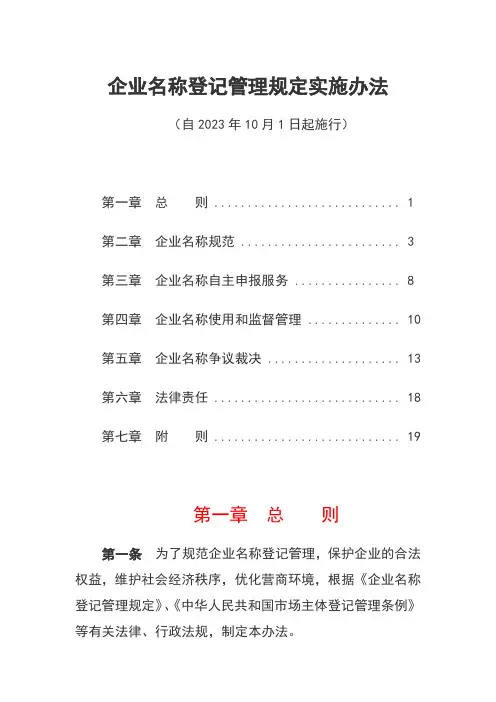 企业名称登记管理规定实施办法

（自 2023 年 10 月 1 日起施行）

第一章　总　　则 ............................ 1

第二章　企业名称规范 ........................ 3

第三章　企业名称自主申报服务 ................ 8

第四章　企业名称使用和监督管理 .............. 10

第五章　企业名称争议裁决 .................... 13

第六章　法律责任 ............................ 18

第七章　附　　则 ............................ 19

第一章　总　　则

第一条　为了规范企业名称登记管理，保护企业的合法权益，维护社会经济秩序，优化营商环境，根据《企业名称登记管理规定》、《中华人民共和国市场主体登记管理条例》等有关法律、行政法规，制定本办法。